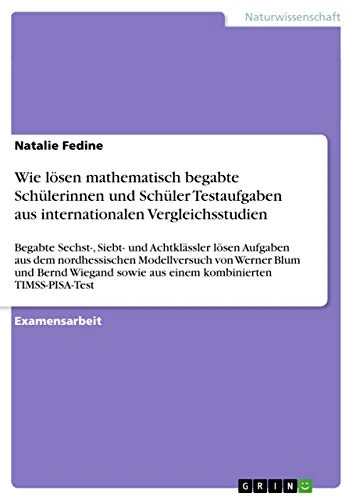 Naturwissenschaft

Natalie Fedine

Wie lösen mathematisch begabte Schülerinnen und Schüler Testaufgaben aus internationalen Vergleichsstudien

Begabte Sechst-, Siebt- und Achtklässler lösen Aufgaben aus dem nordhessischen Modellversuch von Werner Blum und Bernd Wiegand sowie aus einem kombinierten TIMSS-PISA-Test

Examensarbeit

GRIN